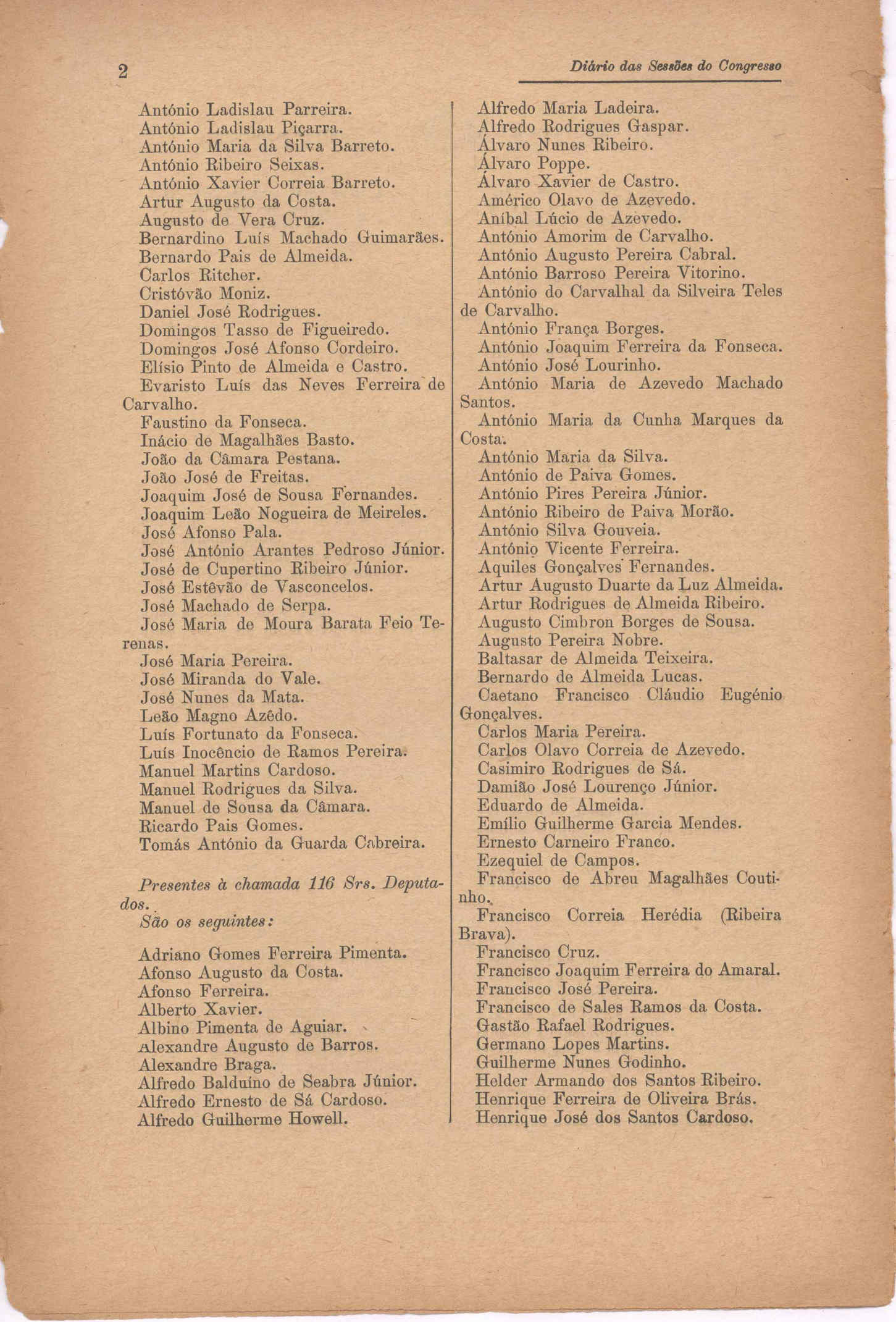 2

Diário das Sessões do Congresso

António Ladislau Parreira.
António Ladislau Piçarra.
António Maria da Silva Barreto.
António Ribeiro Seixas.
António Xavier Correia Barreto.
Artur Augusto da Costa.
Augusto de Vera Cruz.
Bernardino Luís Machado Guimarães.
Bernardo Pais de Almeida.
Carlos Ritcher.
Cristóvão Moniz.
Daniel José Rodrigues.
Domingos Tasso de Figueiredo.
Domingos José Afonso Cordeiro.
Elísio Pinto de Almeida e Castro.
Evaristo Luís das Neves Ferreira de Carvalho.
Faustino da Fonseca.
Inácio de Magalhães Basto.
João da Câmara Pestana.
João José de Freitas.
Joaquim José de Sousa Fernandes.
Joaquim Leão Nogueira de Meireles.
José Afonso Pala.
José António Arantes Pedroso Júnior.
José de Cupertino Ribeiro Júnior.
José Estêvão de Vasconcelos.
José Machado de Serpa.
José Maria de Moura Barata Feio Terenas.
José Maria Pereira.
José Miranda do Vale.
José Nunes da Mata.
Leão Magno Azêdo.
Luís Fortunato da Fonseca.
Luís Inocêncio de Ramos Pereira.
Manuel Martins Cardoso.
Manuel Rodrigues da Silva.
Manuel de Sousa da Câmara.
Ricardo Pais Gomes.
Tomás António da Guarda Cabreira.

Presentes à chamada 116 Srs. Deputados.
São os seguintes:

Adriano Gomes Ferreira Pimenta.
Afonso Augusto da Costa.
Afonso Ferreira.
Alberto Xavier.
Albino Pimenta de Aguiar.
Alexandre Augusto de Barros.
Alexandre Braga.
Alfredo Balduíno de Seabra Júnior.
Alfredo Ernesto de Sá Cardoso.
Alfredo Guilherme Howell.

Alfredo Maria Ladeira.
Alfredo Rodrigues Gaspar.
Álvaro Nunes Ribeiro.
Álvaro Poppe.
Álvaro Xavier de Castro.
Américo Olavo de Azevedo.
Aníbal Lúcio de Azevedo.
António Amorim de Carvalho.
António Augusto Pereira Cabral.
António Barroso Pereira Vitorino.
António do Carvalhal da Silveira Teles de Carvalho.
António França Borges.
António Joaquim Ferreira da Fonseca.
António José Lourinho.
António Maria de Azevedo Machado Santos.
António Maria da Cunha Marques da Costa.
António Maria da Silva.
António de Paiva Gomes.
António Pires Pereira Júnior.
António Ribeiro de Paiva Morão.
António Silva Gouveia.
António Vicente Ferreira.
Aquiles Gonçalves Fernandes.
Artur Augusto Duarte da Luz Almeida.
Artur Rodrigues de Almeida Ribeiro.
Augusto Cimbron Borges de Sousa.
Augusto Pereira Nobre.
Baltasar de Almeida Teixeira.
Bernardo de Almeida Lucas.
Caetano Francisco Cláudio Eugénio Gonçalves.
Carlos Maria Pereira.
Carlos Olavo Correia de Azevedo.
Casimiro Rodrigues de Sá.
Damião José Lourenço Júnior.
Eduardo de Almeida.
Emílio Guilherme Garcia Mendes.
Ernesto Carneiro Franco.
Ezequiel de Campos.
Francisco de Abreu Magalhães Coutinho.
Francisco Correia Herédia (Ribeira Brava).
Francisco Cruz.
Francisco Joaquim Ferreira do Amaral.
Francisco José Pereira.
Francisco de Sales Ramos da Costa.
Gastão Rafael Rodrigues.
Germano Lopes Martins.
Guilherme Nunes Godinho.
Helder Armando dos Santos Ribeiro.
Henrique Ferreira de Oliveira Brás.
Henrique José dos Santos Cardoso.